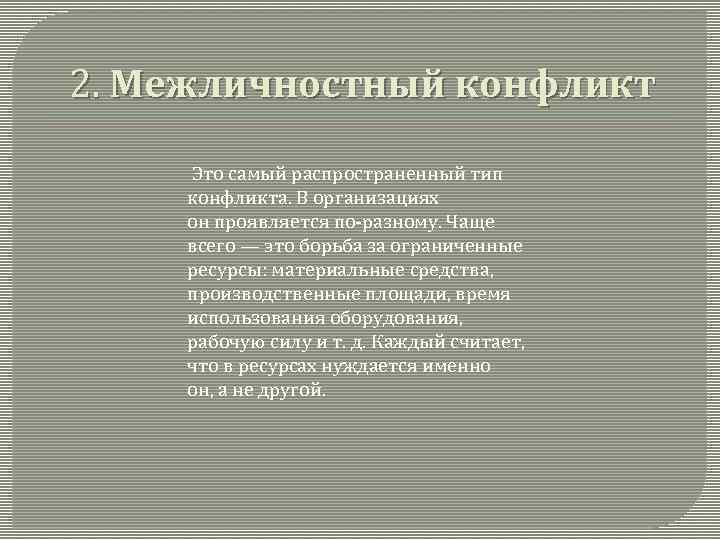 2. Межличностный конфликт

Это самый распространенный тип конфликта. В организациях он проявляется по-разному. Чаще всего — это борьба за ограниченные ресурсы: материальные средства, производственные площади, время использования оборудования, рабочую силу и т. д. Каждый считает, что в ресурсах нуждается именно он, а не другой.